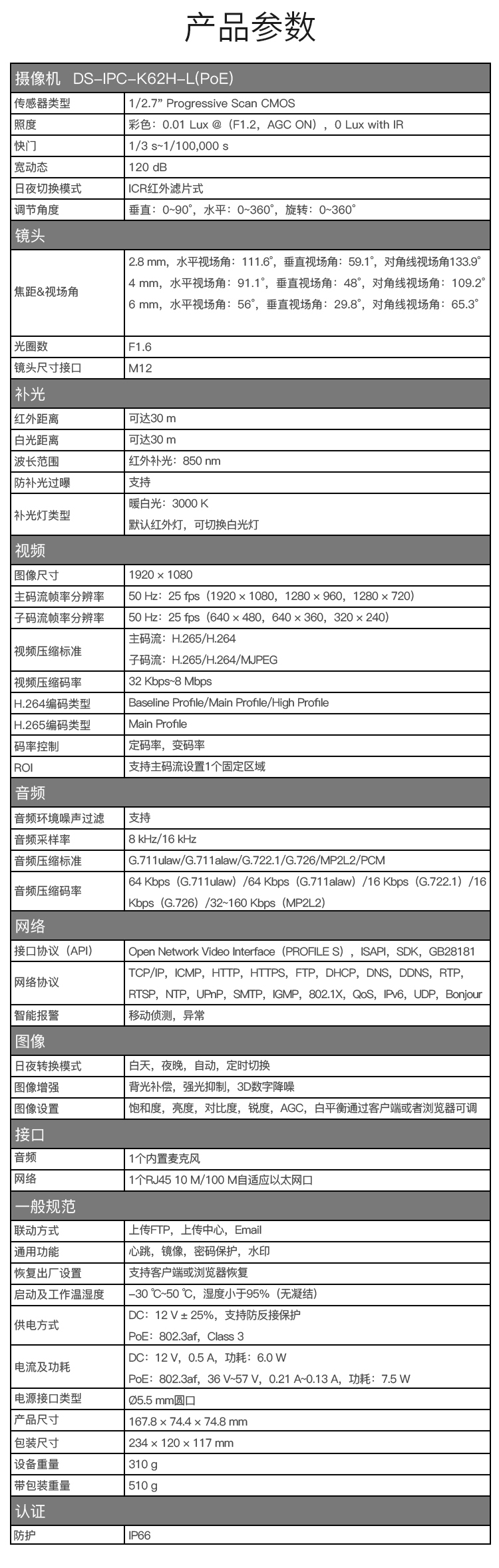 产品参数

| 摄像机 DS-IPC-K62H-L(PoE) | |
|---|---|
| 传感器类型 | 1/2.7" Progressive Scan CMOS |
| 照度 | 彩色：0.01 Lux @（F1.2，AGC ON），0 Lux with IR |
| 快门 | 1/3 s~1/100,000 s |
| 宽动态 | 120 dB |
| 日夜切换模式 | ICR红外滤片式 |
| 调节角度 | 垂直：0~90°，水平：0~360°，旋转：0~360° |
| 镜头 | |
| 焦距&视场角 | 2.8 mm，水平视场角：111.6°，垂直视场角：59.1°，对角线视场角133.9° 4 mm，水平视场角：91.1°，垂直视场角：48°，对角线视场角：109.2° 6 mm，水平视场角：56°，垂直视场角：29.8°，对角线视场角：65.3° |
| 光圈数 | F1.6 |
| 镜头尺寸接口 | M12 |
| 补光 | |
| 红外距离 | 可达30 m |
| 白光距离 | 可达30 m |
| 波长范围 | 红外补光：850 nm |
| 防补光过曝 | 支持 |
| 补光灯类型 | 暖白光：3000 K 默认红外灯，可切换白光灯 |
| 视频 | |
| 图像尺寸 | 1920 × 1080 |
| 主码流帧率分辨率 | 50 Hz：25 fps（1920 × 1080，1280 × 960，1280 × 720） |
| 子码流帧率分辨率 | 50 Hz：25 fps（640 × 480，640 × 360，320 × 240） |
| 视频压缩标准 | 主码流：H.265/H.264 子码流：H.265/H.264/MJPEG |
| 视频压缩码率 | 32 Kbps~8 Mbps |
| H.264编码类型 | Baseline Profile/Main Profile/High Profile |
| H.265编码类型 | Main Profile |
| 码率控制 | 定码率，变码率 |
| ROI | 支持主码流设置1个固定区域 |
| 音频 | |
| 音频环境噪声过滤 | 支持 |
| 音频采样率 | 8 kHz/16 kHz |
| 音频压缩标准 | G.711ulaw/G.711alaw/G.722.1/G.726/MP2L2/PCM |
| 音频压缩码率 | 64 Kbps（G.711ulaw）/64 Kbps（G.711alaw）/16 Kbps（G.722.1）/16 Kbps（G.726）/32~160 Kbps（MP2L2） |
| 网络 | |
| 接口协议（API） | Open Network Video Interface（PROFILE S），ISAPI，SDK，GB28181 |
| 网络协议 | TCP/IP，ICMP，HTTP，HTTPS，FTP，DHCP，DNS，DDNS，RTP，RTSP，NTP，UPnP，SMTP，IGMP，802.1X，QoS，IPv6，UDP，Bonjour |
| 智能报警 | 移动侦测，异常 |
| 图像 | |
| 日夜转换模式 | 白天，夜晚，自动，定时切换 |
| 图像增强 | 背光补偿，强光抑制，3D数字降噪 |
| 图像设置 | 饱和度，亮度，对比度，锐度，AGC，白平衡通过客户端或者浏览器可调 |
| 接口 | |
| 音频 | 1个内置麦克风 |
| 网络 | 1个RJ45 10 M/100 M自适应以太网口 |
| 一般规范 | |
| 联动方式 | 上传FTP，上传中心，Email |
| 通用功能 | 心跳，镜像，密码保护，水印 |
| 恢复出厂设置 | 支持客户端或浏览器恢复 |
| 启动及工作温湿度 | -30 ℃~50 ℃，湿度小于95%（无凝结） |
| 供电方式 | DC：12 V ± 25%，支持防反接保护 PoE：802.3af，Class 3 |
| 电流及功耗 | DC：12 V，0.5 A，功耗：6.0 W PoE：802.3af，36 V~57 V，0.21 A~0.13 A，功耗：7.5 W |
| 电源接口类型 | Ø5.5 mm圆口 |
| 产品尺寸 | 167.8 × 74.4 × 74.8 mm |
| 包装尺寸 | 234 × 120 × 117 mm |
| 设备重量 | 310 g |
| 带包装重量 | 510 g |
| 认证 | |
| 防护 | IP66 |